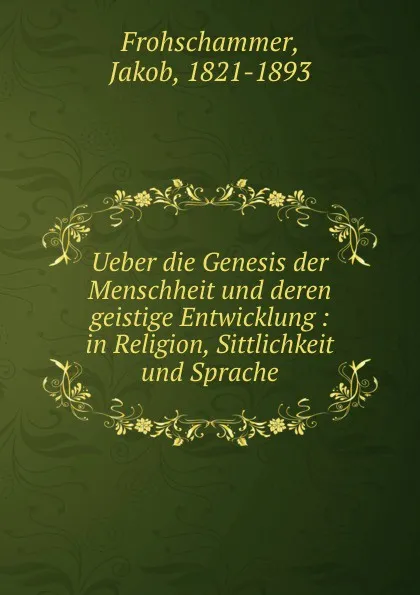 Frohschammer, Jakob, 1821-1893

Ueber die Genesis der Menschheit und deren geistige Entwicklung : in Religion, Sittlichkeit und Sprache